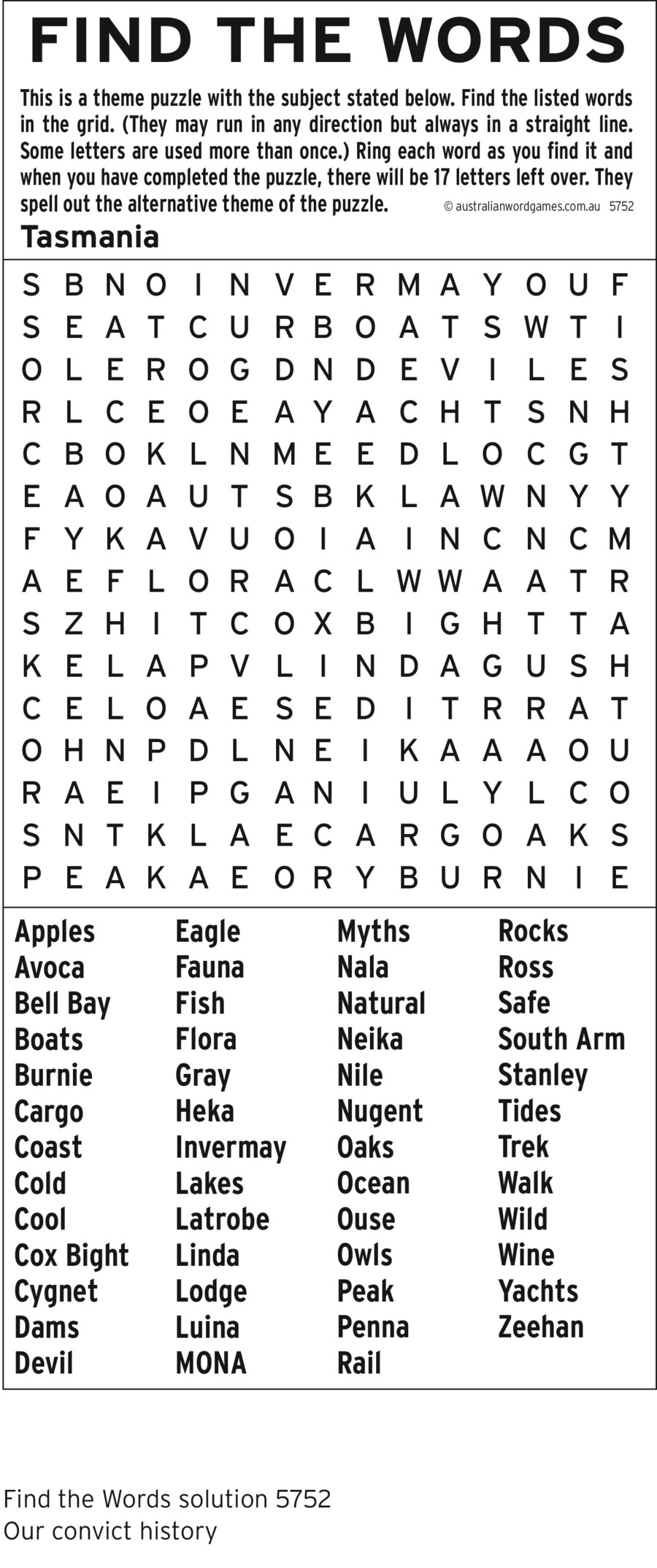 FIND THE WORDS

This is a theme puzzle with the subject stated below. Find the listed words in the grid. (They may run in any direction but always in a straight line. Some letters are used more than once.) Ring each word as you find it and when you have completed the puzzle, there will be 17 letters left over. They spell out the alternative theme of the puzzle. © australianwordgames.com.au 5752

Tasmania

S B N O I N V E R M A Y O U F
S E A T C U R B O A T S W T I
O L E R O G D N D E V I L E S
R L C E O E A Y A C H T S N H
C B O K L N M E E D L O C G T
E A O A U T S B K L A W N Y Y
F Y K A V U O I A I N C N C M
A E F L O R A C L W W A A T R
S Z H I T C O X B I G H T T A
K E L A P V L I N D A G U S H
C E L O A E S E D I T R R A T
O H N P D L N E I K A A A O U
R A E I P G A N I U L Y L C O
S N T K L A E C A R G O A K S
P E A K A E O R Y B U R N I E

Apples
Avoca
Bell Bay
Boats
Burnie
Cargo
Coast
Cold
Cool
Cox Bight
Cygnet
Dams
Devil

Eagle
Fauna
Fish
Flora
Gray
Heka
Invermay
Lakes
Latrobe
Linda
Lodge
Luina
MONA

Myths
Nala
Natural
Neika
Nile
Nugent
Oaks
Ocean
Ouse
Owls
Peak
Penna
Rail

Rocks
Ross
Safe
South Arm
Stanley
Tides
Trek
Walk
Wild
Wine
Yachts
Zeehan

Find the Words solution 5752
Our convict history